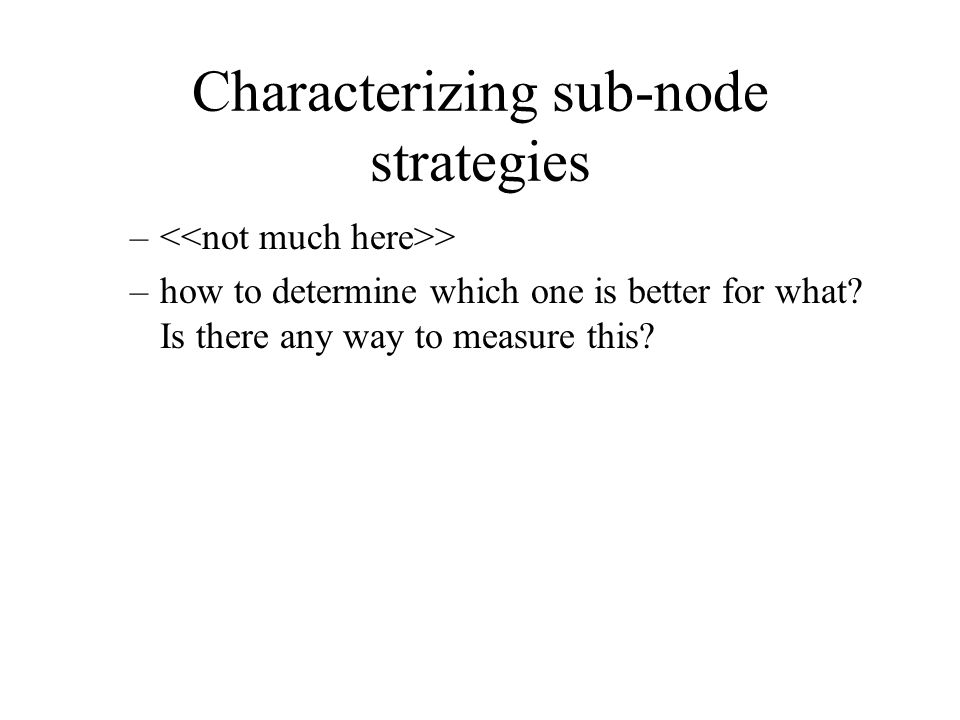 Characterizing sub-node strategies

– <<not much here>>

– how to determine which one is better for what? Is there any way to measure this?